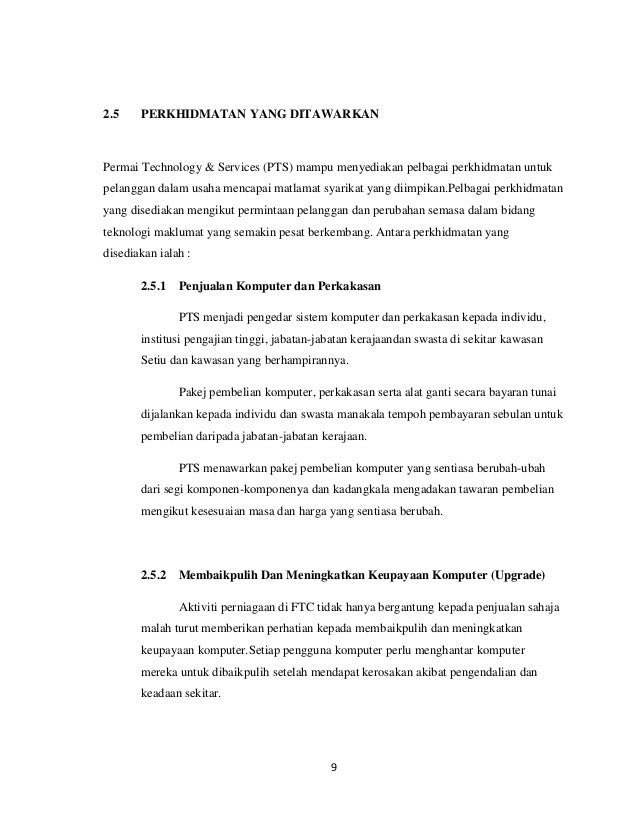 2.5 PERKHIDMATAN YANG DITAWARKAN

Permai Technology & Services (PTS) mampu menyediakan pelbagai perkhidmatan untuk pelanggan dalam usaha mencapai matlamat syarikat yang diimpikan.Pelbagai perkhidmatan yang disediakan mengikut permintaan pelanggan dan perubahan semasa dalam bidang teknologi maklumat yang semakin pesat berkembang. Antara perkhidmatan yang disediakan ialah :

2.5.1 Penjualan Komputer dan Perkakasan

PTS menjadi pengedar sistem komputer dan perkakasan kepada individu, institusi pengajian tinggi, jabatan-jabatan kerajaandan swasta di sekitar kawasan Setiu dan kawasan yang berhampirannya.

Pakej pembelian komputer, perkakasan serta alat ganti secara bayaran tunai dijalankan kepada individu dan swasta manakala tempoh pembayaran sebulan untuk pembelian daripada jabatan-jabatan kerajaan.

PTS menawarkan pakej pembelian komputer yang sentiasa berubah-ubah dari segi komponen-komponenya dan kadangkala mengadakan tawaran pembelian mengikut kesesuaian masa dan harga yang sentiasa berubah.

2.5.2 Membaikpulih Dan Meningkatkan Keupayaan Komputer (Upgrade)

Aktiviti perniagaan di FTC tidak hanya bergantung kepada penjualan sahaja malah turut memberikan perhatian kepada membaikpulih dan meningkatkan keupayaan komputer.Setiap pengguna komputer perlu menghantar komputer mereka untuk dibaikpulih setelah mendapat kerosakan akibat pengendalian dan keadaan sekitar.

9